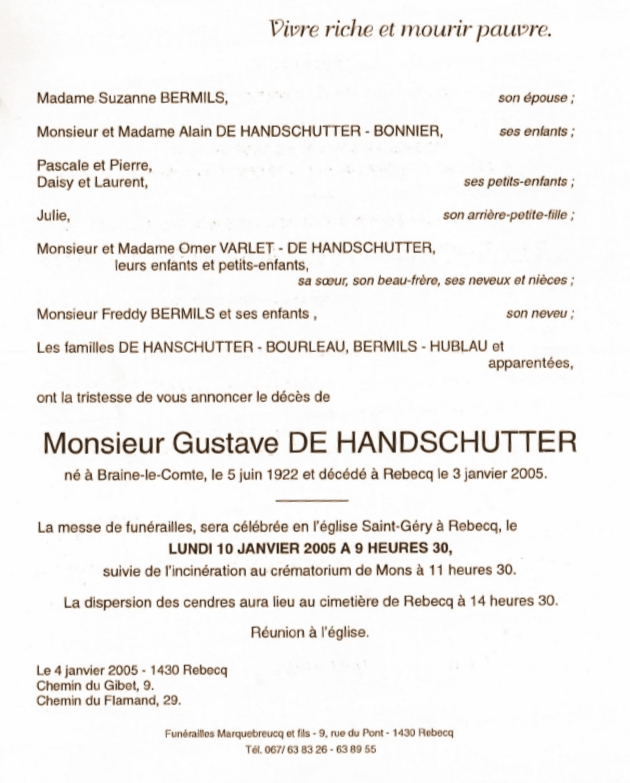 Vivre riche et mourir pauvre.

Madame Suzanne BERMILS, son épouse ;

Monsieur et Madame Alain DE HANDSCHUTTER - BONNIER, ses enfants ;

Pascale et Pierre,
Daisy et Laurent, ses petits-enfants ;

Julie, son arrière-petite-fille ;

Monsieur et Madame Omer VARLET - DE HANDSCHUTTER,
leurs enfants et petits-enfants,
sa sœur, son beau-frère, ses neveux et nièces ;

Monsieur Freddy BERMILS et ses enfants , son neveu ;

Les familles DE HANSCHUTTER - BOURLEAU, BERMILS - HUBLAU et apparentées,

ont la tristesse de vous annoncer le décès de

Monsieur Gustave DE HANDSCHUTTER

né à Braine-le-Comte, le 5 juin 1922 et décédé à Rebecq le 3 janvier 2005.

La messe de funérailles, sera célébrée en l'église Saint-Géry à Rebecq, le
LUNDI 10 JANVIER 2005 A 9 HEURES 30,
suivie de l'incinération au crématorium de Mons à 11 heures 30.

La dispersion des cendres aura lieu au cimetière de Rebecq à 14 heures 30.

Réunion à l'église.

Le 4 janvier 2005 - 1430 Rebecq
Chemin du Gibet, 9.
Chemin du Flamand, 29.

Funérailles Marquebreucq et fils - 9, rue du Pont - 1430 Rebecq
Tél. 067/ 63 83 26 - 63 89 55